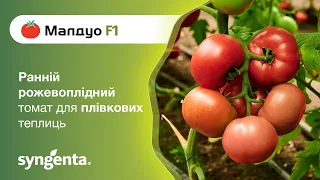 Малдуо F1

Ранній рожевоплідний томат для плівкових теплиць

syngenta.